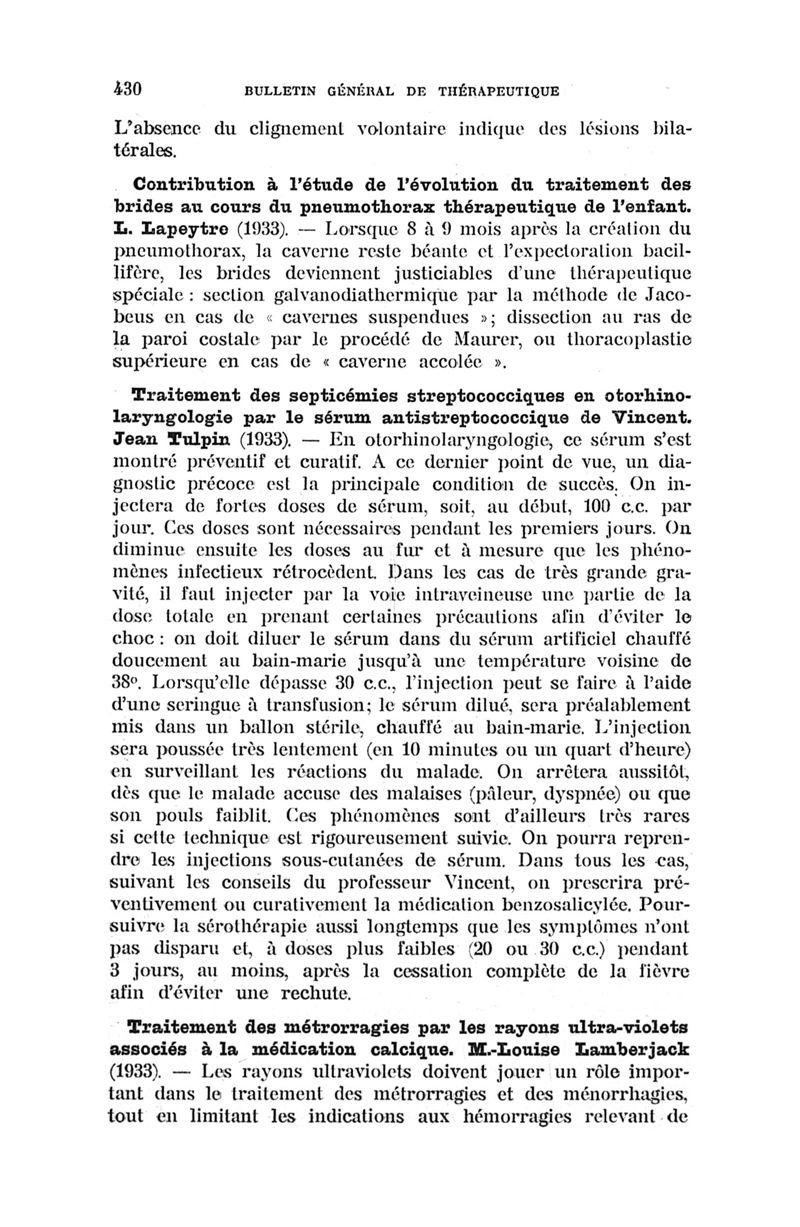 430 BULLETIN GÉNÉRAL DE THÉRAPEUTIQUE

L'absence du clignement volontaire indique des lésions bilatérales.

Contribution à l'étude de l'évolution du traitement des brides au cours du pneumothorax thérapeutique de l'enfant. L. Lapeytre (1933). — Lorsque 8 à 9 mois après la création du pneumothorax, la caverne reste béante et l'expectoration bacillifère, les brides deviennent justiciables d'une thérapeutique spéciale : section galvanodiathermique par la méthode de Jacobeus en cas de « cavernes suspendues »; dissection au ras de la paroi costale par le procédé de Maurer, ou thoracoplastie supérieure en cas de « caverne accolée ».

Traitement des septicémies streptococciques en otorhinolaryngologie par le sérum antistreptococcique de Vincent. Jean Tulpin (1933). — En otorhinolaryngologie, ce sérum s'est montré préventif et curatif. A ce dernier point de vue, un diagnostic précoce est la principale condition de succès. On injectera de fortes doses de sérum, soit, au début, 100 c.c. par jour. Ces doses sont nécessaires pendant les premiers jours. On diminue ensuite les doses au fur et à mesure que les phénomènes infectieux rétrocèdent. Dans les cas de très grande gravité, il faut injecter par la voie intraveineuse une partie de la dose totale en prenant certaines précautions afin d'éviter le choc : on doit diluer le sérum dans du sérum artificiel chauffé doucement au bain-marie jusqu'à une température voisine de 38°. Lorsqu'elle dépasse 30 c.c., l'injection peut se faire à l'aide d'une seringue à transfusion; le sérum dilué, sera préalablement mis dans un ballon stérile, chauffé au bain-marie. L'injection sera poussée très lentement (en 10 minutes ou un quart d'heure) en surveillant les réactions du malade. On arrêtera aussitôt, dès que le malade accuse des malaises (pâleur, dyspnée) ou que son pouls faiblit. Ces phénomènes sont d'ailleurs très rares si cette technique est rigoureusement suivie. On pourra reprendre les injections sous-cutanées de sérum. Dans tous les cas, suivant les conseils du professeur Vincent, on prescrira préventivement ou curativement la médication benzosalicylée. Poursuivre la sérothérapie aussi longtemps que les symptômes n'ont pas disparu et, à doses plus faibles (20 ou 30 c.c.) pendant 3 jours, au moins, après la cessation complète de la fièvre afin d'éviter une rechute.

Traitement des métrorragies par les rayons ultra-violets associés à la médication calcique. M.-Louise Lamberjack (1933). — Les rayons ultraviolets doivent jouer un rôle important dans le traitement des métrorragies et des ménorrhagies, tout en limitant les indications aux hémorragies relevant de